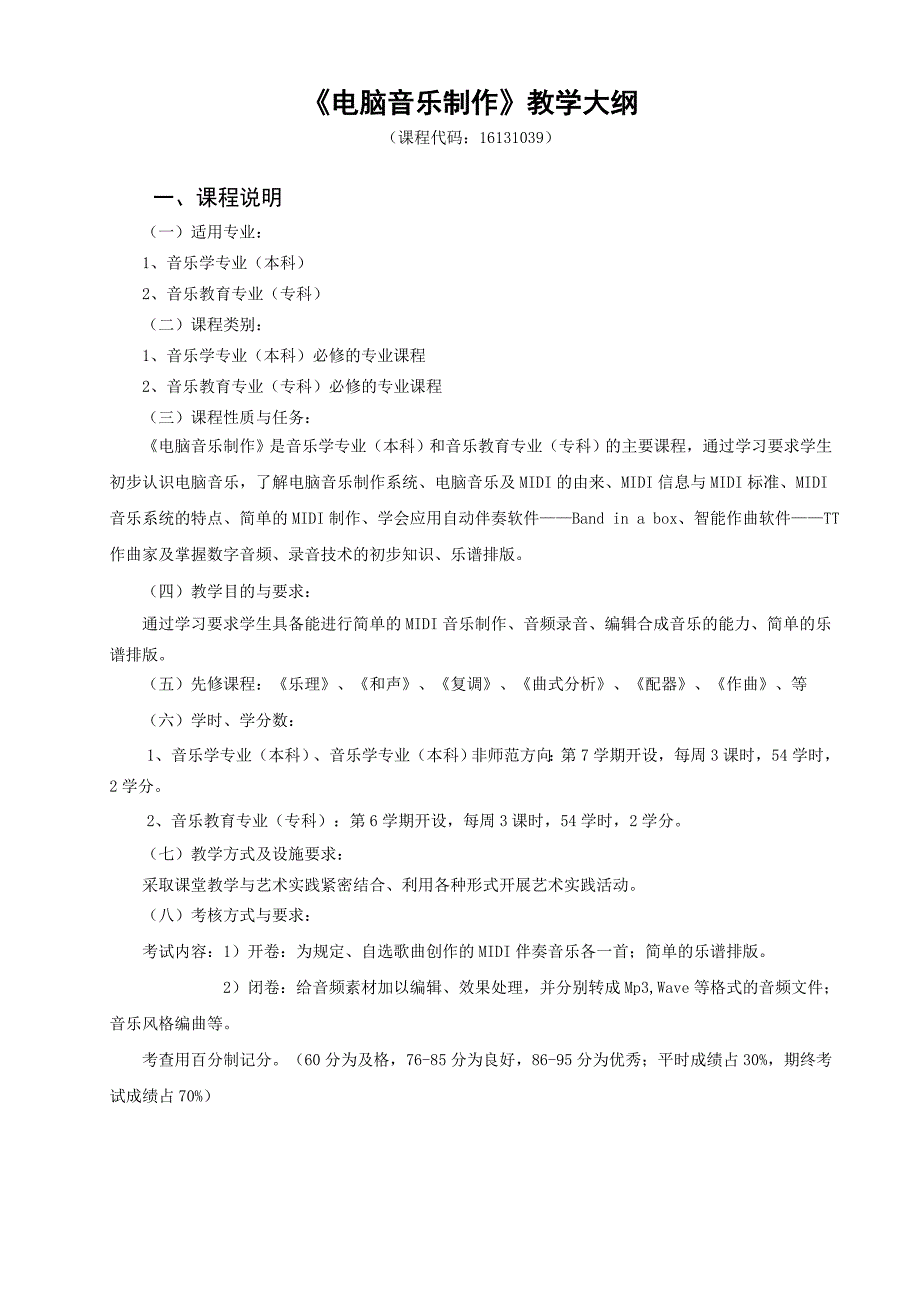 《电脑音乐制作》教学大纲

（课程代码：16131039）

一、课程说明

（一）适用专业：

1、音乐学专业（本科）

2、音乐教育专业（专科）

（二）课程类别：

1、音乐学专业（本科）必修的专业课程

2、音乐教育专业（专科）必修的专业课程

（三）课程性质与任务：

《电脑音乐制作》是音乐学专业（本科）和音乐教育专业（专科）的主要课程，通过学习要求学生初步认识电脑音乐，了解电脑音乐制作系统、电脑音乐及MIDI的由来、MIDI信息与MIDI标准、MIDI音乐系统的特点、简单的MIDI制作、学会应用自动伴奏软件——Band in a box、智能作曲软件——TT作曲家及掌握数字音频、录音技术的初步知识、乐谱排版。

（四）教学目的与要求：

通过学习要求学生具备能进行简单的MIDI音乐制作、音频录音、编辑合成音乐的能力、简单的乐谱排版。

（五）先修课程：《乐理》、《和声》、《复调》、《曲式分析》、《配器》、《作曲》、等

（六）学时、学分数：

1、音乐学专业（本科）、音乐学专业（本科）非师范方向：第7学期开设，每周3课时，54学时，2学分。

2、音乐教育专业（专科）：第6学期开设，每周3课时，54学时，2学分。

（七）教学方式及设施要求：

采取课堂教学与艺术实践紧密结合、利用各种形式开展艺术实践活动。

（八）考核方式与要求：

考试内容：1）开卷：为规定、自选歌曲创作的MIDI伴奏音乐各一首；简单的乐谱排版。

2）闭卷：给音频素材加以编辑、效果处理，并分别转成Mp3,Wave等格式的音频文件；音乐风格编曲等。

考查用百分制记分。（60分为及格，76-85分为良好，86-95分为优秀；平时成绩占30%，期终考试成绩占70%）